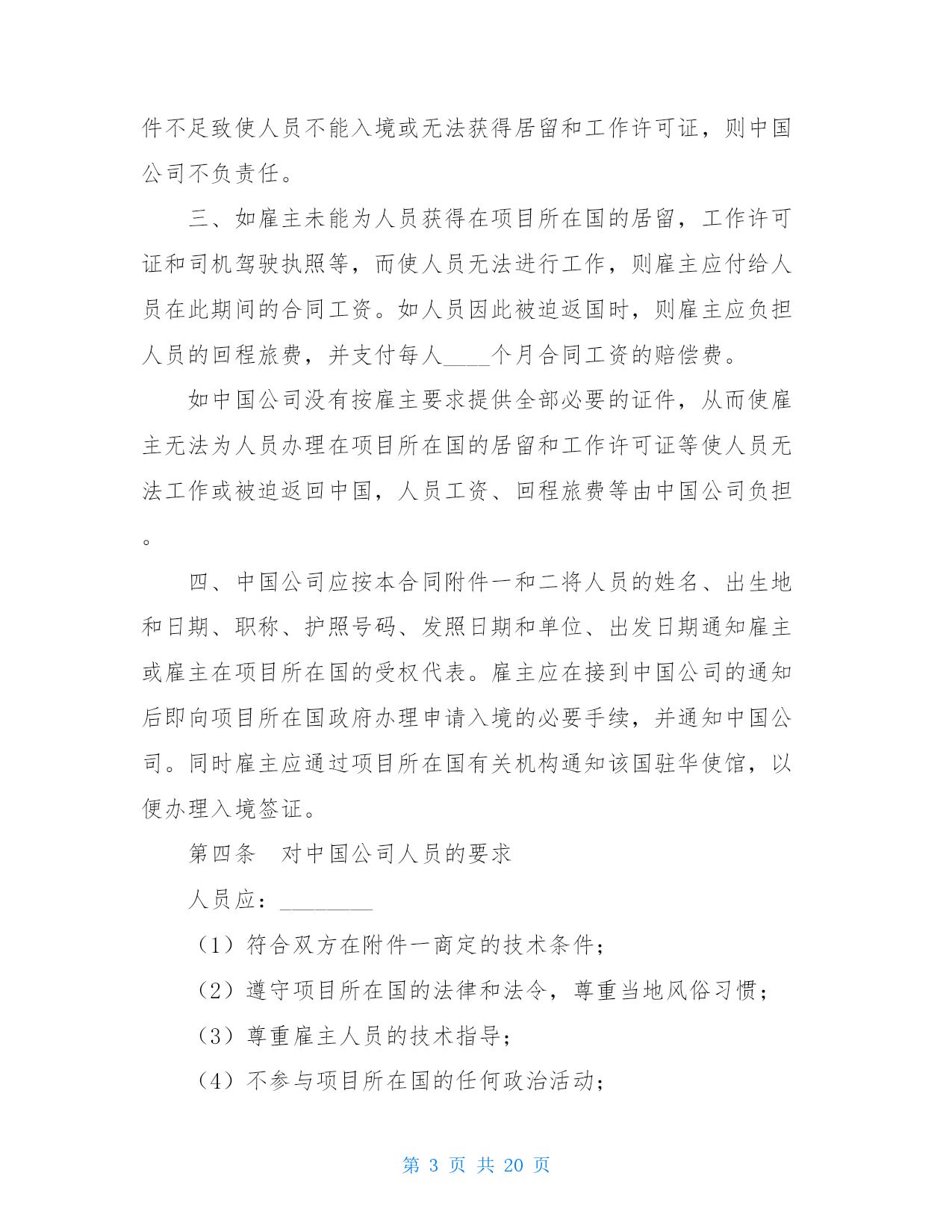 件不足致使人员不能入境或无法获得居留和工作许可证，则中国公司不负责任。

三、如雇主未能为人员获得在项目所在国的居留，工作许可证和司机驾驶执照等，而使人员无法进行工作，则雇主应付给人员在此期间的合同工资。如人员因此被迫返国时，则雇主应负担人员的回程旅费，并支付每人____个月合同工资的赔偿费。

如中国公司没有按雇主要求提供全部必要的证件，从而使雇主无法为人员办理在项目所在国的居留和工作许可证等使人员无法工作或被迫返回中国，人员工资、回程旅费等由中国公司负担。

四、中国公司应按本合同附件一和二将人员的姓名、出生地和日期、职称、护照号码、发照日期和单位、出发日期通知雇主或雇主在项目所在国的受权代表。雇主应在接到中国公司的通知后即向项目所在国政府办理申请入境的必要手续，并通知中国公司。同时雇主应通过项目所在国有关机构通知该国驻华使馆，以便办理入境签证。

第四条　对中国公司人员的要求

人员应：________

（1）符合双方在附件一商定的技术条件；

（2）遵守项目所在国的法律和法令，尊重当地风俗习惯；

（3）尊重雇主人员的技术指导；

（4）不参与项目所在国的任何政治活动；

第 3 页 共 20 页